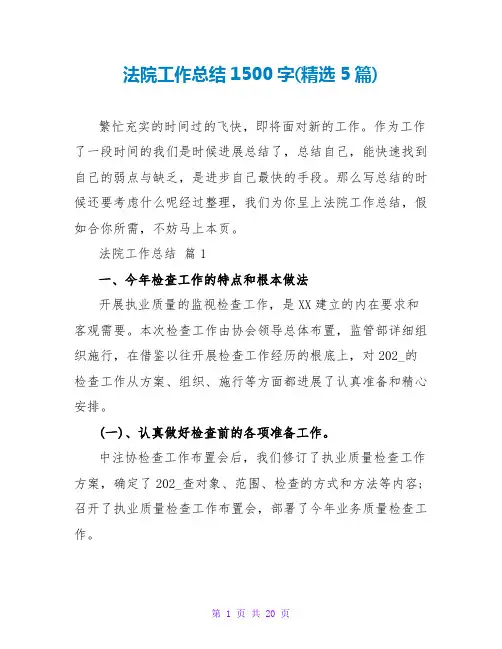 法院工作总结 1500 字(精选 5 篇)

繁忙充实的时间过的飞快，即将面对新的工作。作为工作了一段时间的我们是时候进展总结了，总结自己，能快速找到自己的弱点与缺乏，是进步自己最快的手段。那么写总结的时候还要考虑什么呢经过整理，我们为你呈上法院工作总结，假如合你所需，不妨马上本页。

法院工作总结 篇 1

一、今年检查工作的特点和根本做法

开展执业质量的监视检查工作，是 XX 建立的内在要求和客观需要。本次检查工作由协会领导总体布置，监管部详细组织施行，在借鉴以往开展检查工作经历的根底上，对 202_的检查工作从方案、组织、施行等方面都进展了认真准备和精心安排。

(一)、认真做好检查前的各项准备工作。

中注协检查工作布置会后，我们修订了执业质量检查工作方案，确定了 202_查对象、范围、检查的方式和方法等内容；召开了执业质量检查工作布置会，部署了今年业务质量检查工作。

第 1 页 共 20 页